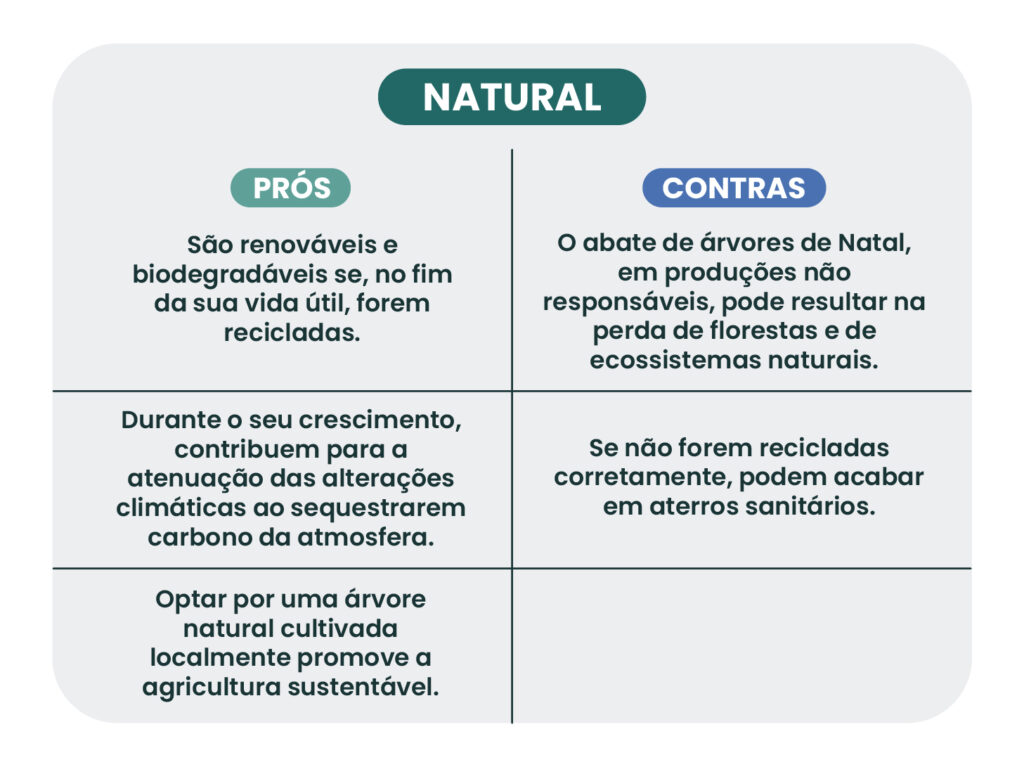 NATURAL

| PRÓS | CONTRAS |
|---|---|
| São renováveis e biodegradáveis se, no fim da sua vida útil, forem recicladas. | O abate de árvores de Natal, em produções não responsáveis, pode resultar na perda de florestas e de ecossistemas naturais. |
| Durante o seu crescimento, contribuem para a atenuação das alterações climáticas ao sequestrarem carbono da atmosfera. | Se não forem recicladas corretamente, podem acabar em aterros sanitários. |
| Optar por uma árvore natural cultivada localmente promove a agricultura sustentável. | |